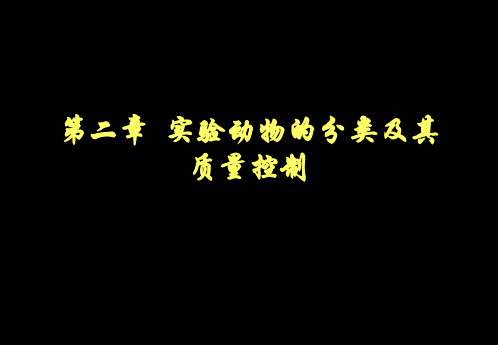 第二章 实验动物的分类及其质量控制